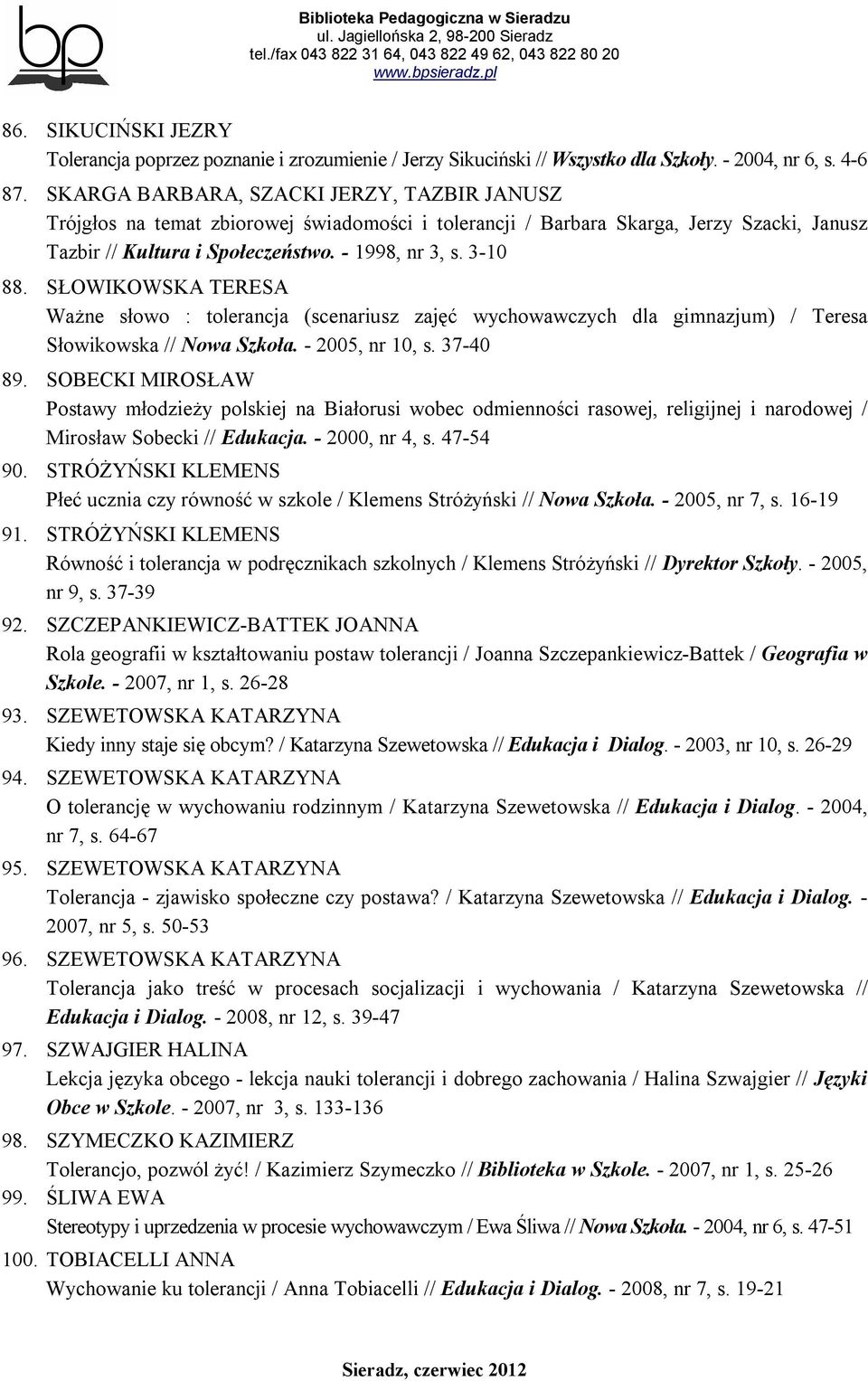 bp

Biblioteka Pedagogiczna w Sieradzu
ul. Jagiellońska 2, 98-200 Sieradz
tel./fax 043 822 31 64, 043 822 49 62, 043 822 80 20
www.bpsieradz.pl

86. SIKUCIŃSKI JEZRY
Tolerancja poprzez poznanie i zrozumienie / Jerzy Sikuciński // Wszystko dla Szkoły. - 2004, nr 6, s. 4-6

87. SKARGA BARBARA, SZACKI JERZY, TAZBIR JANUSZ
Trójgłos na temat zbiorowej świadomości i tolerancji / Barbara Skarga, Jerzy Szacki, Janusz Tazbir // Kultura i Społeczeństwo. - 1998, nr 3, s. 3-10

88. SŁOWIKOWSKA TERESA
Ważne słowo : tolerancja (scenariusz zajęć wychowawczych dla gimnazjum) / Teresa Słowikowska // Nowa Szkoła. - 2005, nr 10, s. 37-40

89. SOBECKI MIROSŁAW
Postawy młodzieży polskiej na Białorusi wobec odmienności rasowej, religijnej i narodowej / Mirosław Sobecki // Edukacja. - 2000, nr 4, s. 47-54

90. STRÓŻYŃSKI KLEMENS
Płeć ucznia czy równość w szkole / Klemens Stróżyński // Nowa Szkoła. - 2005, nr 7, s. 16-19

91. STRÓŻYŃSKI KLEMENS
Równość i tolerancja w podręcznikach szkolnych / Klemens Stróżyński // Dyrektor Szkoły. - 2005, nr 9, s. 37-39

92. SZCZEPANKIEWICZ-BATTEK JOANNA
Rola geografii w kształtowaniu postaw tolerancji / Joanna Szczepankiewicz-Battek / Geografia w Szkole. - 2007, nr 1, s. 26-28

93. SZEWETOWSKA KATARZYNA
Kiedy inny staje się obcym? / Katarzyna Szewetowska // Edukacja i Dialog. - 2003, nr 10, s. 26-29

94. SZEWETOWSKA KATARZYNA
O tolerancję w wychowaniu rodzinnym / Katarzyna Szewetowska // Edukacja i Dialog. - 2004, nr 7, s. 64-67

95. SZEWETOWSKA KATARZYNA
Tolerancja - zjawisko społeczne czy postawa? / Katarzyna Szewetowska // Edukacja i Dialog. - 2007, nr 5, s. 50-53

96. SZEWETOWSKA KATARZYNA
Tolerancja jako treść w procesach socjalizacji i wychowania / Katarzyna Szewetowska // Edukacja i Dialog. - 2008, nr 12, s. 39-47

97. SZWAJGIER HALINA
Lekcja języka obcego - lekcja nauki tolerancji i dobrego zachowania / Halina Szwajgier // Języki Obce w Szkole. - 2007, nr 3, s. 133-136

98. SZYMECZKO KAZIMIERZ
Tolerancjo, pozwól żyć! / Kazimierz Szymeczko // Biblioteka w Szkole. - 2007, nr 1, s. 25-26

99. ŚLIWA EWA
Stereotypy i uprzedzenia w procesie wychowawczym / Ewa Śliwa // Nowa Szkoła. - 2004, nr 6, s. 47-51

100. TOBIACELLI ANNA
Wychowanie ku tolerancji / Anna Tobiacelli // Edukacja i Dialog. - 2008, nr 7, s. 19-21

Sieradz, czerwiec 2012